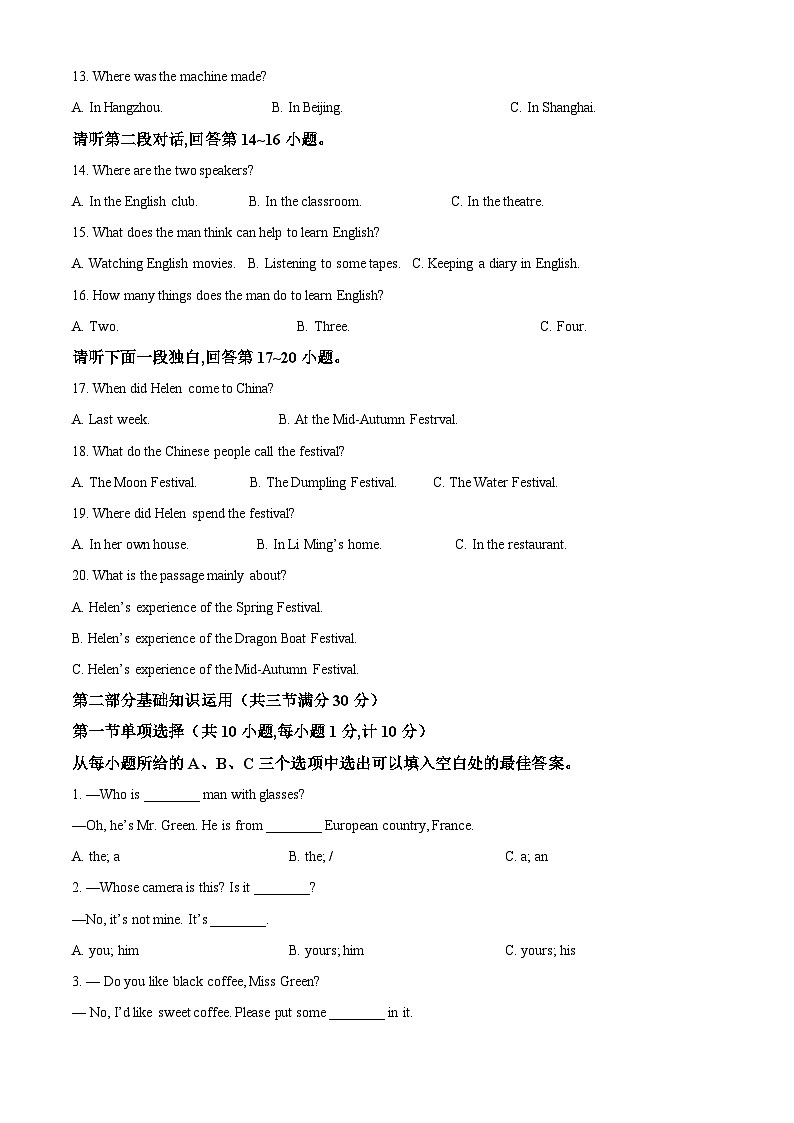 13. Where was the machine made?

A. In Hangzhou.　　B. In Beijing.　　C. In Shanghai.

请听第二段对话,回答第 14~16 小题。

14. Where are the two speakers?

A. In the English club.　　B. In the classroom.　　C. In the theatre.

15. What does the man think can help to learn English?

A. Watching English movies.　B. Listening to some tapes.　C. Keeping a diary in English.

16. How many things does the man do to learn English?

A. Two.　　B. Three.　　C. Four.

请听下面一段独白,回答第 17~20 小题。

17. When did Helen come to China?

A. Last week.　　B. At the Mid-Autumn Festrval.

18. What do the Chinese people call the festival?

A. The Moon Festival.　　B. The Dumpling Festival.　　C. The Water Festival.

19. Where did Helen spend the festival?

A. In her own house.　　B. In Li Ming's home.　　C. In the restaurant.

20. What is the passage mainly about?

A. Helen's experience of the Spring Festival.

B. Helen's experience of the Dragon Boat Festival.

C. Helen's experience of the Mid-Autumn Festival.

第二部分基础知识运用（共三节满分 30 分）

第一节单项选择（共 10 小题,每小题 1 分,计 10 分）

从每小题所给的 A、B、C 三个选项中选出可以填入空白处的最佳答案。

1. —Who is ________ man with glasses?

—Oh, he's Mr. Green. He is from ________ European country, France.

A. the; a　　B. the; /　　C. a; an

2. —Whose camera is this? Is it ________?

—No, it's not mine. It's ________.

A. you; him　　B. yours; him　　C. yours; his

3. — Do you like black coffee, Miss Green?

— No, I'd like sweet coffee. Please put some ________ in it.